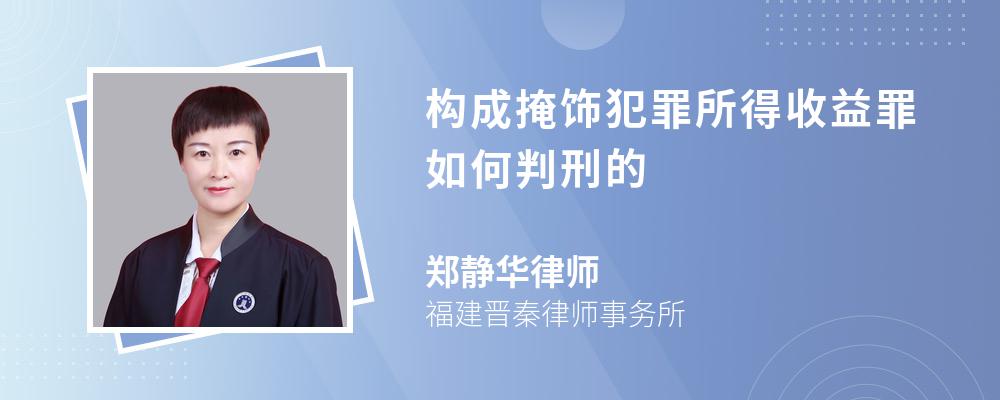 构成掩饰犯罪所得收益罪如何判刑的

郑静华律师
福建晋秦律师事务所